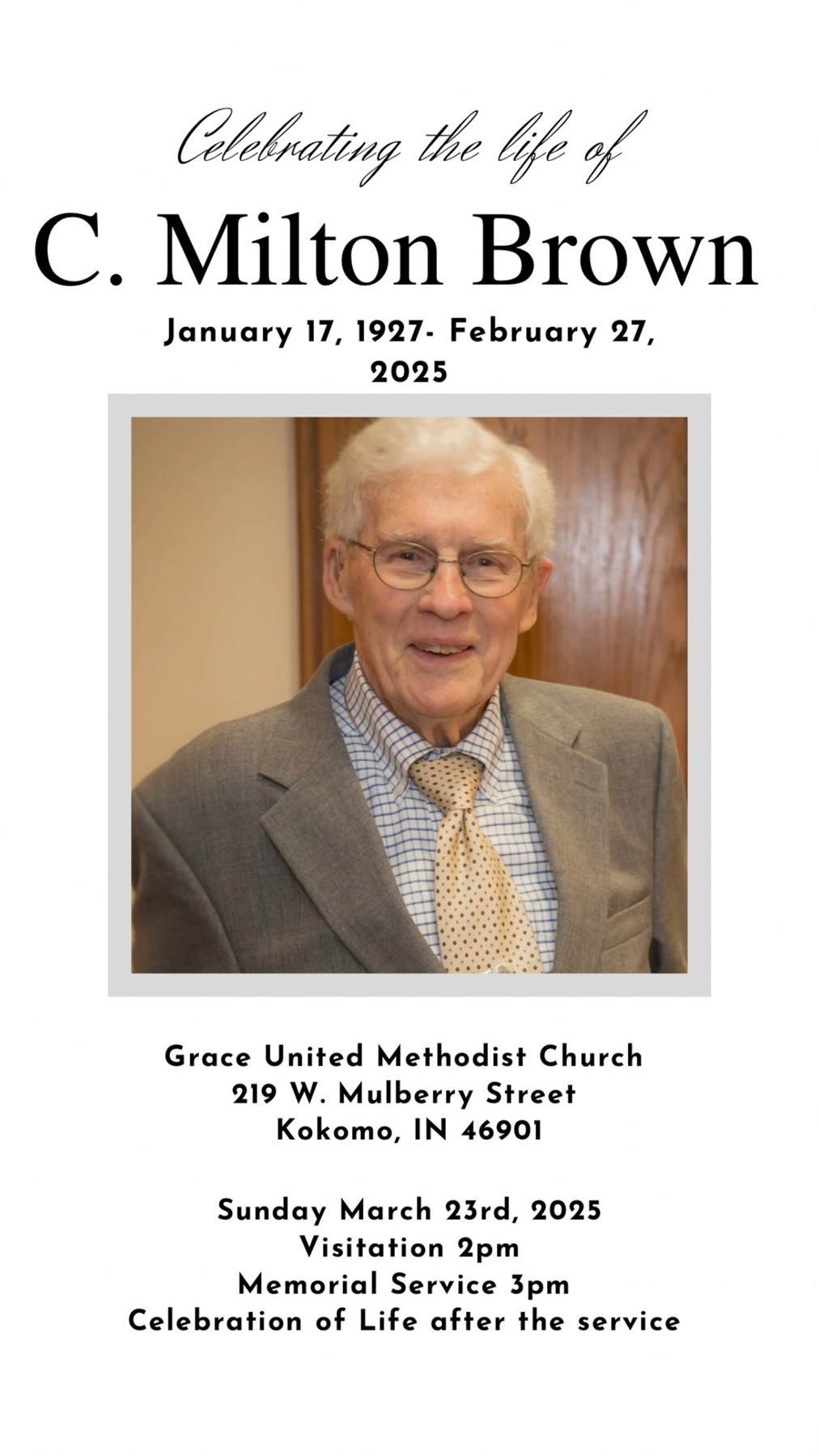 Celebrating the life of

C. Milton Brown

January 17, 1927- February 27, 2025

Grace United Methodist Church
219 W. Mulberry Street
Kokomo, IN 46901

Sunday March 23rd, 2025
Visitation 2pm
Memorial Service 3pm
Celebration of Life after the service